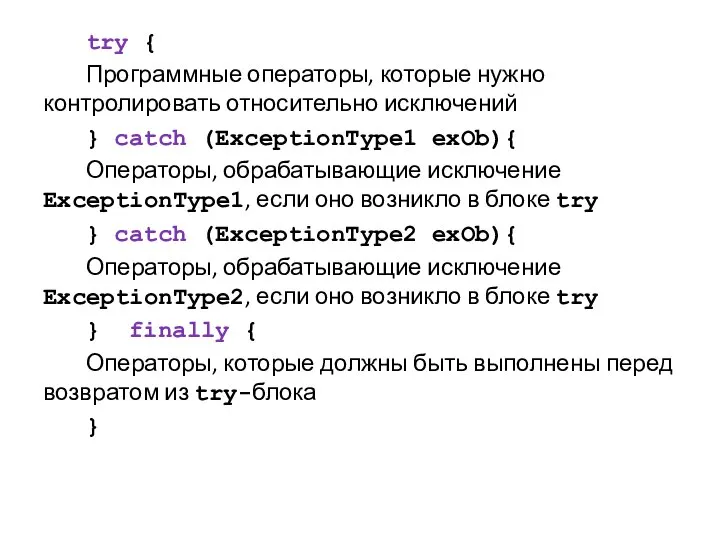 try {

Программные операторы, которые нужно контролировать относительно исключений

} catch (ExceptionType1 exOb){

Операторы, обрабатывающие исключение ExceptionType1, если оно возникло в блоке try

} catch (ExceptionType2 exOb){

Операторы, обрабатывающие исключение ExceptionType2, если оно возникло в блоке try

} finally {

Операторы, которые должны быть выполнены перед возвратом из try-блока

}